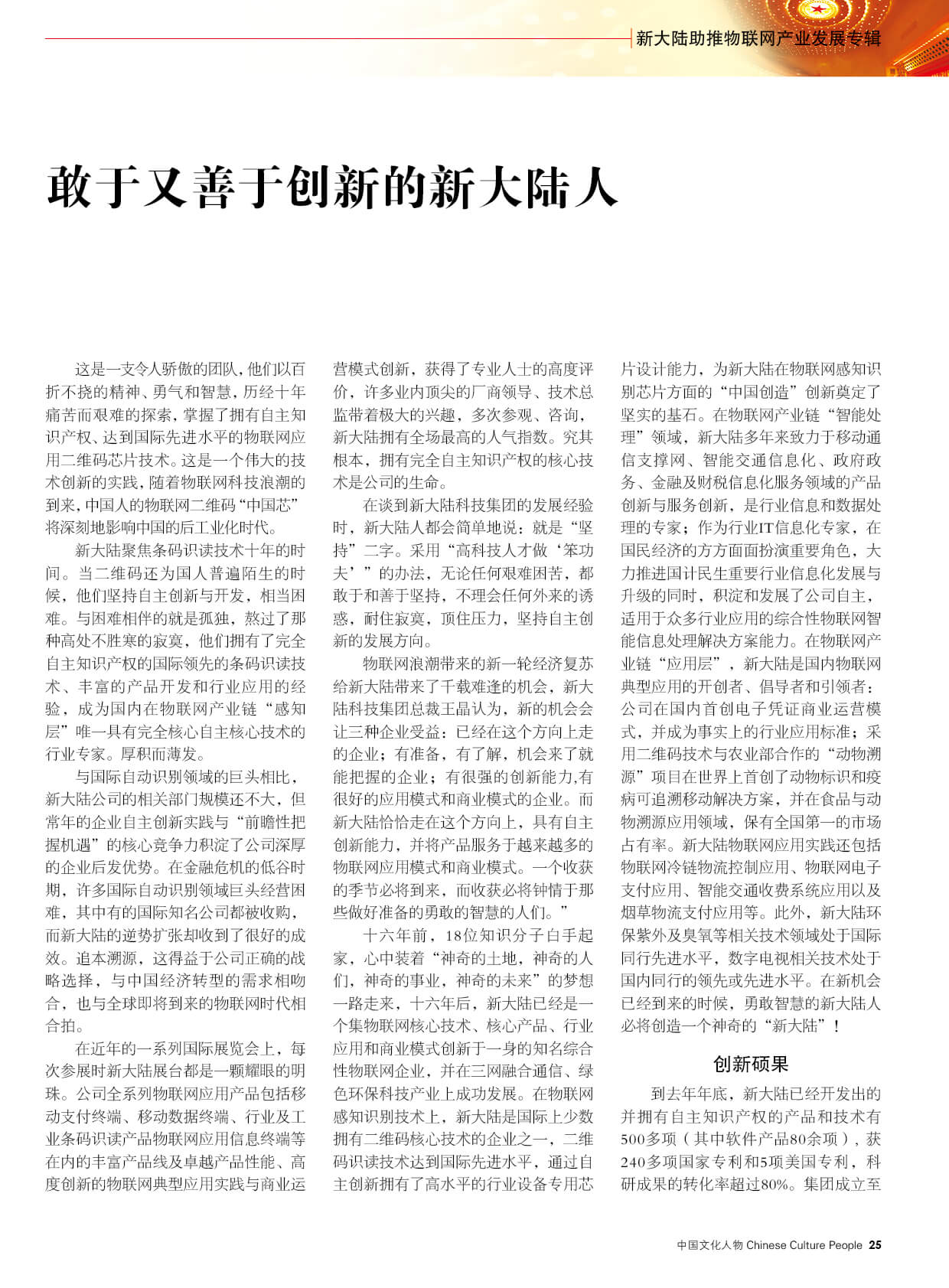 新大陆助推物联网产业发展专辑

敢于又善于创新的新大陆人

这是一支令人骄傲的团队，他们以百折不挠的精神、勇气和智慧，历经十年痛苦而艰难的探索，掌握了拥有自主知识产权、达到国际先进水平的物联网应用二维码芯片技术。这是一个伟大的技术创新的实践，随着物联网科技浪潮的到来，中国人的物联网二维码“中国芯”将深刻地影响中国的后工业化时代。

新大陆聚焦条码识读技术十年的时间。当二维码还为国人普遍陌生的时候，他们坚持自主创新与开发，相当困难。与困难相伴的就是孤独，熬过了那种高处不胜寒的寂寞，他们拥有了完全自主知识产权的国际领先的条码识读技术、丰富的产品开发和行业应用的经验，成为国内在物联网产业链“感知层”唯一具有完全核心自主核心技术的行业专家。厚积而薄发。

与国际自动识别领域的巨头相比，新大陆公司的相关部门规模还不大，但常年的企业自主创新实践与“前瞻性把握机遇”的核心竞争力积淀了公司深厚的企业后发优势。在金融危机的低谷时期，许多国际自动识别领域巨头经营困难，其中有的国际知名公司都被收购，而新大陆的逆势扩张却收到了很好的成效。追本溯源，这得益于公司正确的战略选择，与中国经济转型的需求相吻合，也与全球即将到来的物联网时代相合拍。

在近年的一系列国际展览会上，每次参展时新大陆展台都是一颗耀眼的明珠。公司全系列物联网应用产品包括移动支付终端、移动数据终端、行业及工业条码识读产品物联网应用信息终端等在内的丰富产品线及卓越产品性能、高度创新的物联网典型应用实践与商业运营模式创新，获得了专业人士的高度评价，许多业内顶尖的厂商领导、技术总监带着极大的兴趣，多次参观、咨询，新大陆拥有全场最高的人气指数。究其根本，拥有完全自主知识产权的核心技术是公司的生命。

在谈到新大陆科技集团的发展经验时，新大陆人都会简单地说：就是“坚持”二字。采用“高科技人才做‘笨功夫’”的办法，无论任何艰难困苦，都敢于和善于坚持，不理会任何外来的诱惑，耐住寂寞，顶住压力，坚持自主创新的发展方向。

物联网浪潮带来的新一轮经济复苏给新大陆带来了千载难逢的机会，新大陆科技集团总裁王晶认为，新的机会会让三种企业受益：已经在这个方向上走的企业；有准备，有了解，机会来了就能把握的企业；有很强的创新能力,有很好的应用模式和商业模式的企业。而新大陆恰恰走在这个方向上，具有自主创新能力，并将产品服务于越来越多的物联网应用模式和商业模式。一个收获的季节必将到来，而收获必将钟情于那些做好准备的勇敢的智慧的人们。”

十六年前，18位知识分子白手起家，心中装着“神奇的土地，神奇的人们，神奇的事业，神奇的未来”的梦想一路走来，十六年后，新大陆已经是一个集物联网核心技术、核心产品、行业应用和商业模式创新于一身的知名综合性物联网企业，并在三网融合通信、绿色环保科技产业上成功发展。在物联网感知识别技术上，新大陆是国际上少数拥有二维码核心技术的企业之一，二维码识读技术达到国际先进水平，通过自主创新拥有了高水平的行业设备专用芯片设计能力，为新大陆在物联网感知识别芯片方面的“中国创造”创新奠定了坚实的基石。在物联网产业链“智能处理”领域，新大陆多年来致力于移动通信支撑网、智能交通信息化、政府政务、金融及财税信息化服务领域的产品创新与服务创新，是行业信息和数据处理的专家；作为行业IT信息化专家，在国民经济的方方面面扮演重要角色，大力推进国计民生重要行业信息化发展与升级的同时，积淀和发展了公司自主，适用于众多行业应用的综合性物联网智能信息处理解决方案能力。在物联网产业链“应用层”，新大陆是国内物联网典型应用的开创者、倡导者和引领者：公司在国内首创电子凭证商业运营模式，并成为事实上的行业应用标准；采用二维码技术与农业部合作的“动物溯源”项目在世界上首创了动物标识和疫病可追溯移动解决方案，并在食品与动物溯源应用领域，保有全国第一的市场占有率。新大陆物联网应用实践还包括物联网冷链物流控制应用、物联网电子支付应用、智能交通收费系统应用以及烟草物流支付应用等。此外，新大陆环保紫外及臭氧等相关技术领域处于国际同行先进水平，数字电视相关技术处于国内同行的领先或先进水平。在新机会已经到来的时候，勇敢智慧的新大陆人必将创造一个神奇的“新大陆”！

创新硕果

到去年年底，新大陆已经开发出的并拥有自主知识产权的产品和技术有500多项（其中软件产品80余项），获240多项国家专利和5项美国专利，科研成果的转化率超过80%。集团成立至

中国文化人物 Chinese Culture People 25